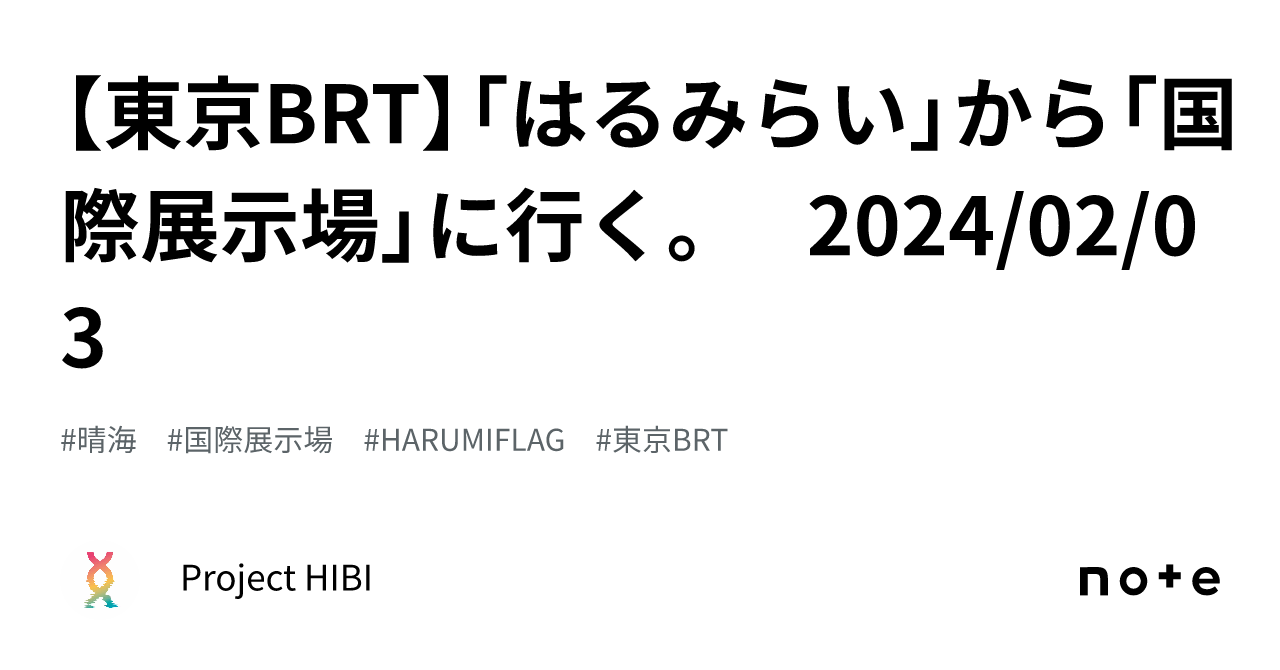 【東京BRT】「はるみらい」から「国際展示場」に行く。　2024/02/03

#晴海　#国際展示場　#HARUMIFLAG　#東京BRT

Project HIBI

note